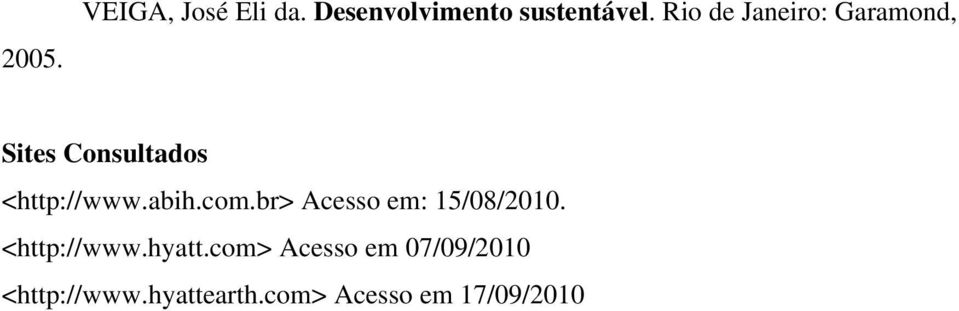 VEIGA, José Eli da. Desenvolvimento sustentável. Rio de Janeiro: Garamond, 2005.

Sites Consultados

<http://www.abih.com.br> Acesso em: 15/08/2010.

<http://www.hyatt.com> Acesso em 07/09/2010

<http://www.hyattearth.com> Acesso em 17/09/2010